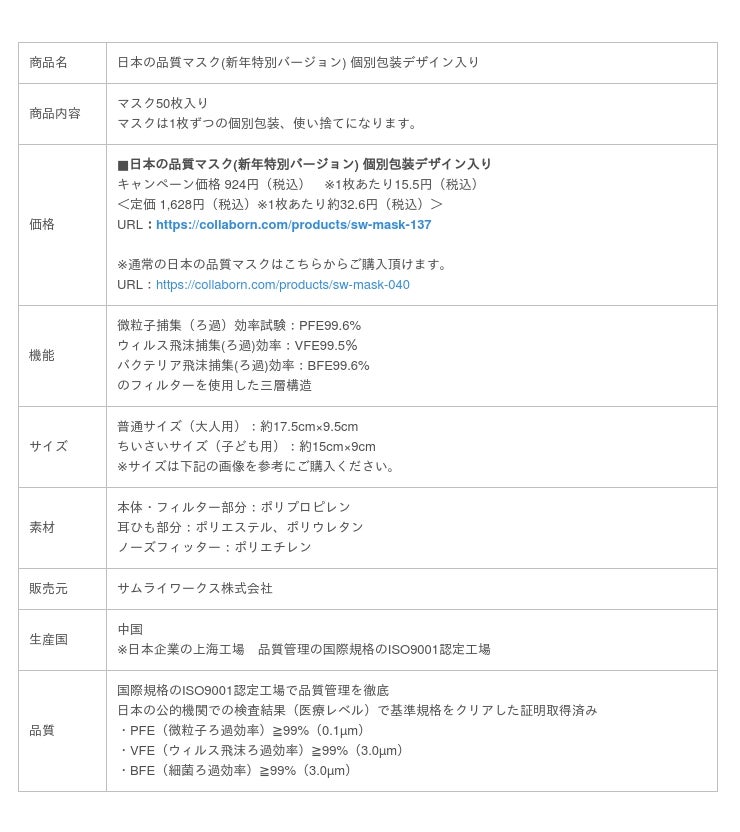 | 商品名 | 日本の品質マスク(新年特別バージョン) 個別包装デザイン入り |
|---|---|
| 商品内容 | マスク50枚入り<br>マスクは1枚ずつの個別包装、使い捨てになります。 |
| 価格 | ■日本の品質マスク(新年特別バージョン) 個別包装デザイン入り<br>キャンペーン価格 924円（税込）　※1枚あたり15.5円（税込）<br>＜定価 1,628円（税込）※1枚あたり約32.6円（税込）＞<br>URL：https://collaborn.com/products/sw-mask-137<br><br>※通常の日本の品質マスクはこちらからご購入頂けます。<br>URL：https://collaborn.com/products/sw-mask-040 |
| 機能 | 微粒子捕集（ろ過）効率試験：PFE99.6%<br>ウィルス飛沫捕集(ろ過)効率：VFE99.5%<br>バクテリア飛沫捕集(ろ過)効率：BFE99.6%<br>のフィルターを使用した三層構造 |
| サイズ | 普通サイズ（大人用）：約17.5cm×9.5cm<br>ちいさいサイズ（子ども用）：約15cm×9cm<br>※サイズは下記の画像を参考にご購入ください。 |
| 素材 | 本体・フィルター部分：ポリプロピレン<br>耳ひも部分：ポリエステル、ポリウレタン<br>ノーズフィッター：ポリエチレン |
| 販売元 | サムライワークス株式会社 |
| 生産国 | 中国<br>※日本企業の上海工場　品質管理の国際規格のISO9001認定工場 |
| 品質 | 国際規格のISO9001認定工場で品質管理を徹底<br>日本の公的機関での検査結果（医療レベル）で基準規格をクリアした証明取得済み<br>・PFE（微粒子ろ過効率）≧99%（0.1μm）<br>・VFE（ウィルス飛沫ろ過効率）≧99%（3.0μm）<br>・BFE（細菌ろ過効率）≧99%（3.0μm） |